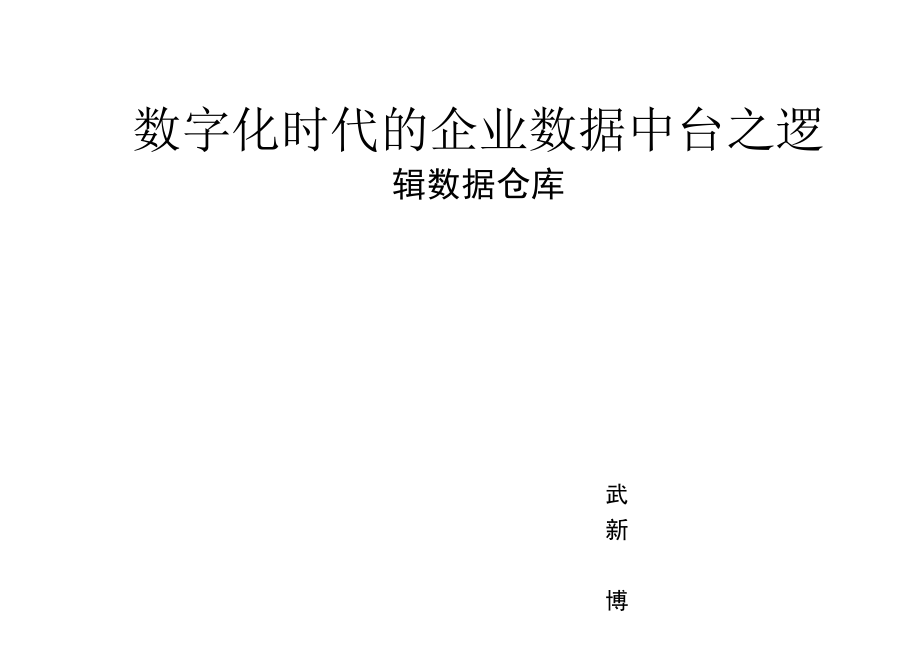 数字化时代的企业数据中台之逻辑数据仓库

武
新
博